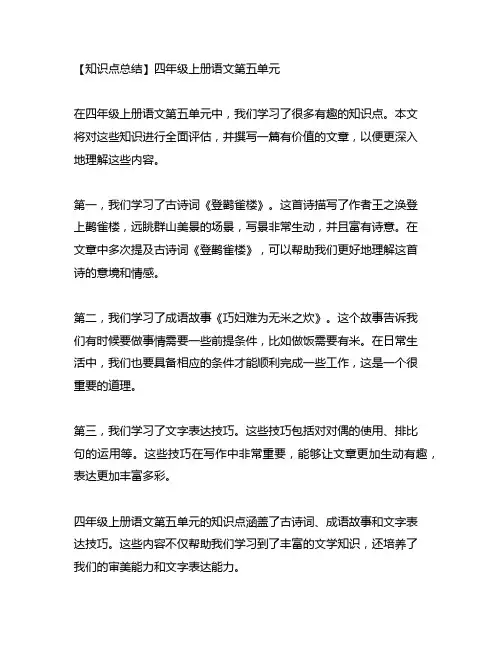 【知识点总结】四年级上册语文第五单元

在四年级上册语文第五单元中，我们学习了很多有趣的知识点。本文将对这些知识进行全面评估，并撰写一篇有价值的文章，以便更深入地理解这些内容。

第一，我们学习了古诗词《登鹳雀楼》。这首诗描写了作者王之涣登上鹳雀楼，远眺群山美景的场景，写景非常生动，并且富有诗意。在文章中多次提及古诗词《登鹳雀楼》，可以帮助我们更好地理解这首诗的意境和情感。

第二，我们学习了成语故事《巧妇难为无米之炊》。这个故事告诉我们有时候要做事情需要一些前提条件，比如做饭需要有米。在日常生活中，我们也要具备相应的条件才能顺利完成一些工作，这是一个很重要的道理。

第三，我们学习了文字表达技巧。这些技巧包括对对偶的使用、排比句的运用等。这些技巧在写作中非常重要，能够让文章更加生动有趣，表达更加丰富多彩。

四年级上册语文第五单元的知识点涵盖了古诗词、成语故事和文字表达技巧。这些内容不仅帮助我们学习到了丰富的文学知识，还培养了我们的审美能力和文字表达能力。